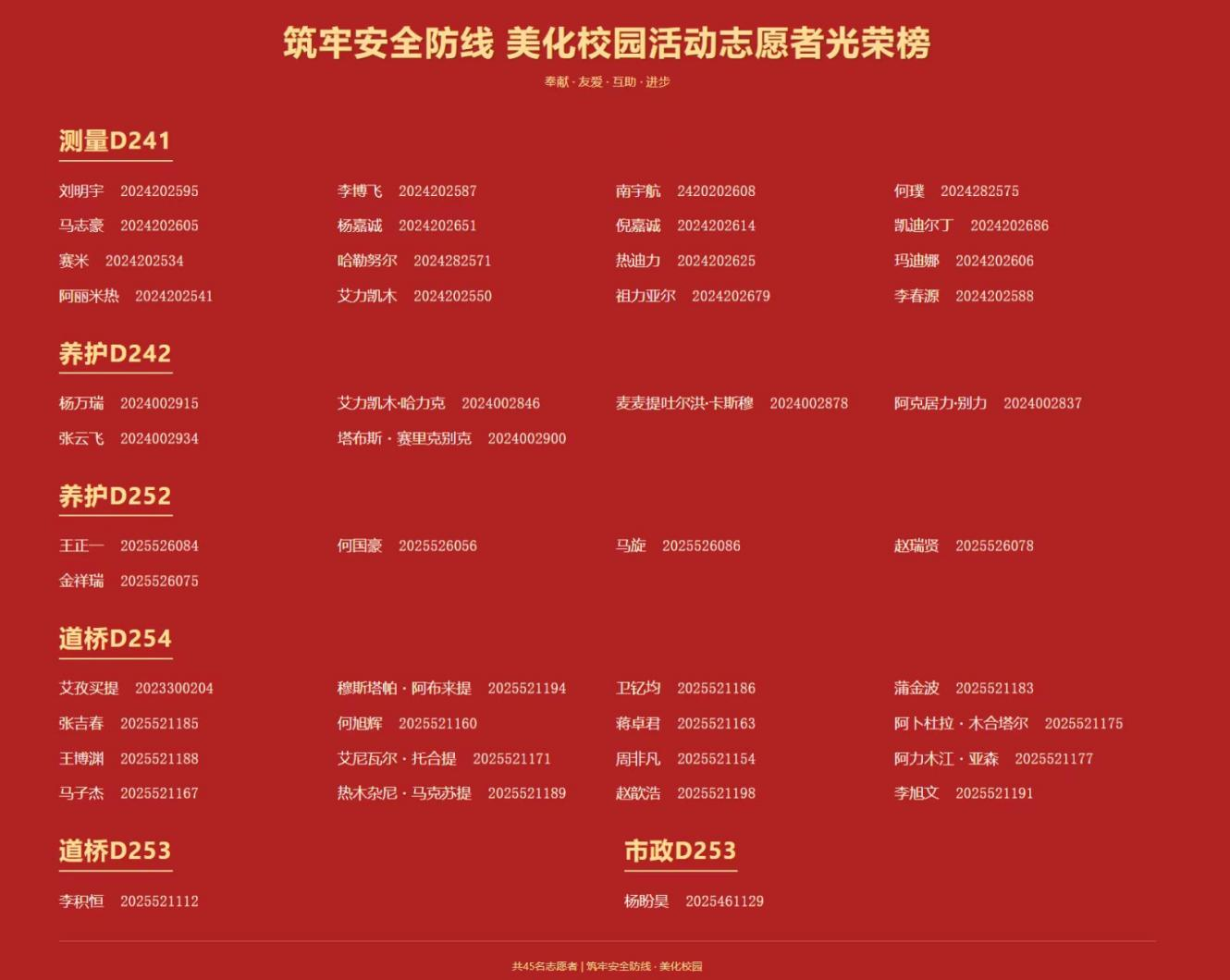 筑牢安全防线 美化校园活动志愿者光荣榜

奉献 · 友爱 · 互助 · 进步

测量D241

刘明宇 2024202595
李博飞 2024202587
南宇航 2420202608
何璞 2024282575
马志豪 2024202605
杨嘉诚 2024202651
倪嘉诚 2024202614
凯迪尔丁 2024202686
赛米 2024202534
哈勒努尔 2024282571
热迪力 2024202625
玛迪娜 2024202606
阿丽米热 2024202541
艾力凯木 2024202550
祖力亚尔 2024202679
李春源 2024202588

养护D242

杨万瑞 2024002915
艾力凯木·哈力克 2024002846
麦麦提吐尔洪·卡斯穆 2024002878
阿克居力·别力 2024002837
张云飞 2024002934
塔布斯 · 赛里克别克 2024002900

养护D252

王正一 2025526084
何国豪 2025526056
马旋 2025526086
赵瑞贤 2025526078
金祥瑞 2025526075

道桥D254

艾孜买提 2023300204
穆斯塔帕 · 阿布来提 2025521194
卫钇均 2025521186
蒲金波 2025521183
张吉春 2025521185
何旭辉 2025521160
蒋卓君 2025521163
阿卜杜拉 · 木合塔尔 2025521175
王博渊 2025521188
艾尼瓦尔 · 托合提 2025521171
周非凡 2025521154
阿力木江 · 亚森 2025521177
马子杰 2025521167
热木杂尼 · 马克苏提 2025521189
赵歆浩 2025521198
李旭文 2025521191

道桥D253

李积恒 2025521112

市政D253

杨盼昊 2025461129

共45名志愿者 | 筑牢安全防线 · 美化校园